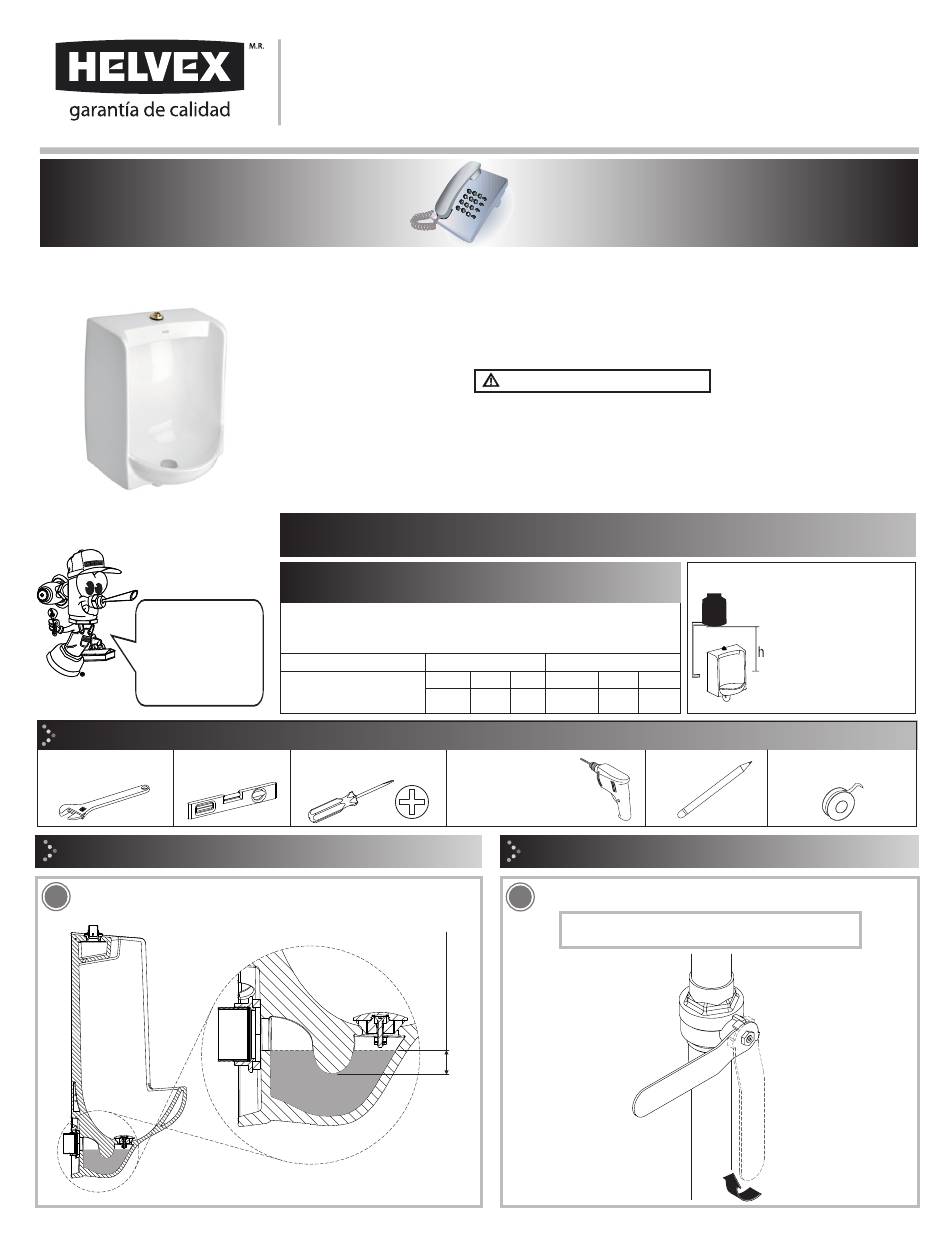 HELVEX M.R.
garantía de calidad

h